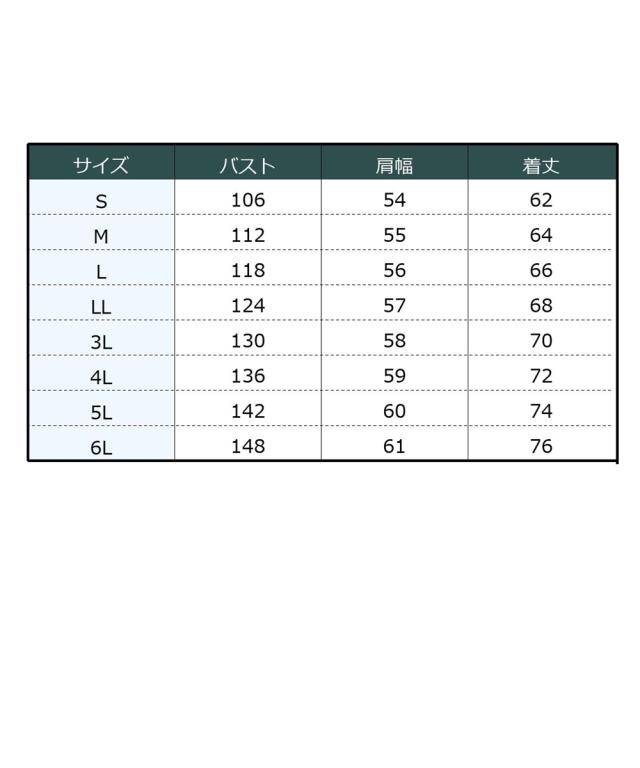 | サイズ | バスト | 肩幅 | 着丈 |
|---|---|---|---|
| S | 106 | 54 | 62 |
| M | 112 | 55 | 64 |
| L | 118 | 56 | 66 |
| LL | 124 | 57 | 68 |
| 3L | 130 | 58 | 70 |
| 4L | 136 | 59 | 72 |
| 5L | 142 | 60 | 74 |
| 6L | 148 | 61 | 76 |